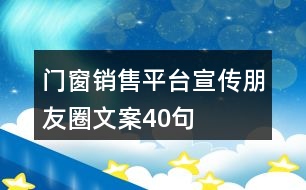 门窗销售平台宣传朋友圈文案40句